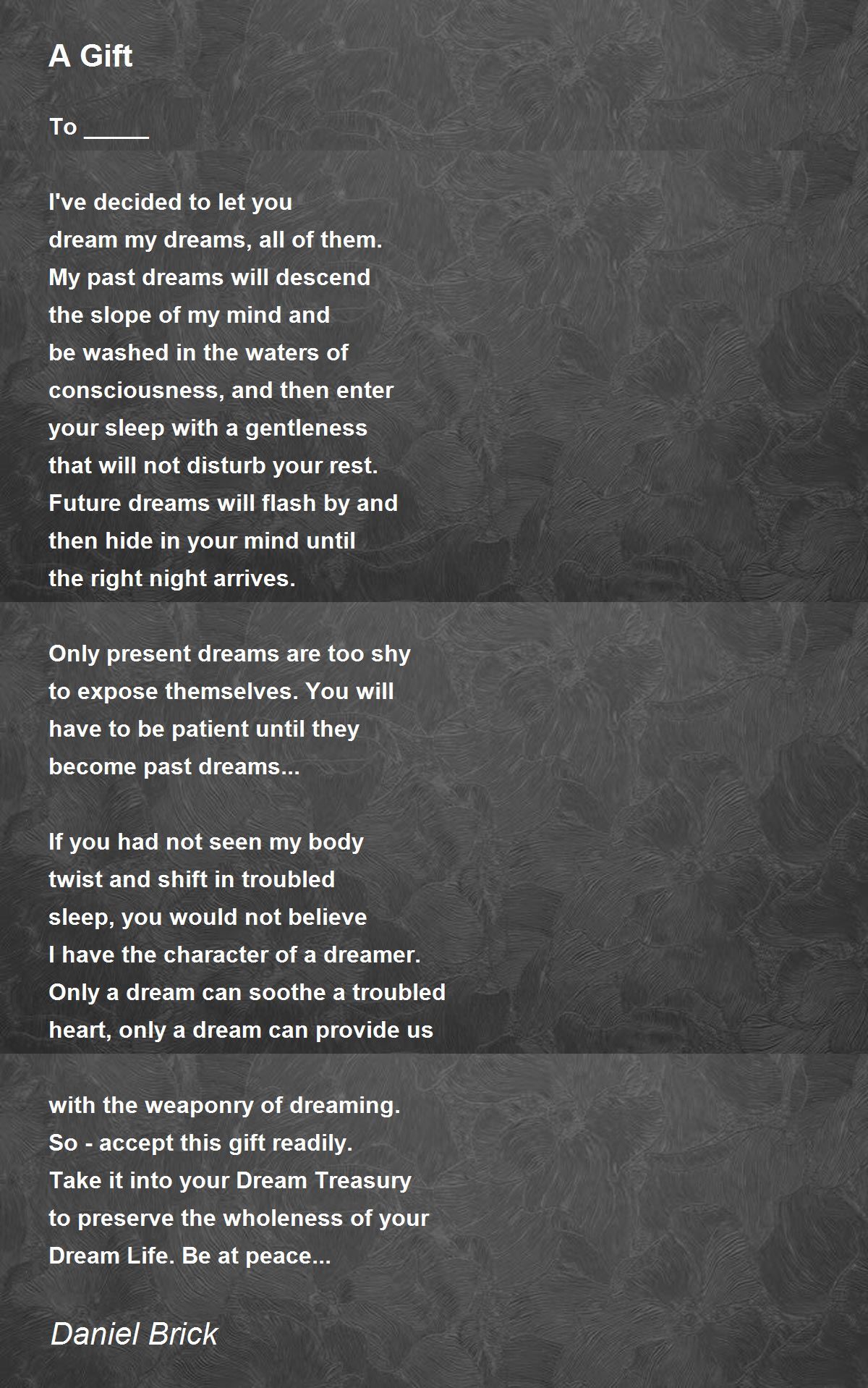 A Gift

To _____

I've decided to let you
dream my dreams, all of them.
My past dreams will descend
the slope of my mind and
be washed in the waters of
consciousness, and then enter
your sleep with a gentleness
that will not disturb your rest.
Future dreams will flash by and
then hide in your mind until
the right night arrives.

Only present dreams are too shy
to expose themselves. You will
have to be patient until they
become past dreams...

If you had not seen my body
twist and shift in troubled
sleep, you would not believe
I have the character of a dreamer.
Only a dream can soothe a troubled
heart, only a dream can provide us

with the weaponry of dreaming.
So - accept this gift readily.
Take it into your Dream Treasury
to preserve the wholeness of your
Dream Life. Be at peace...

Daniel Brick